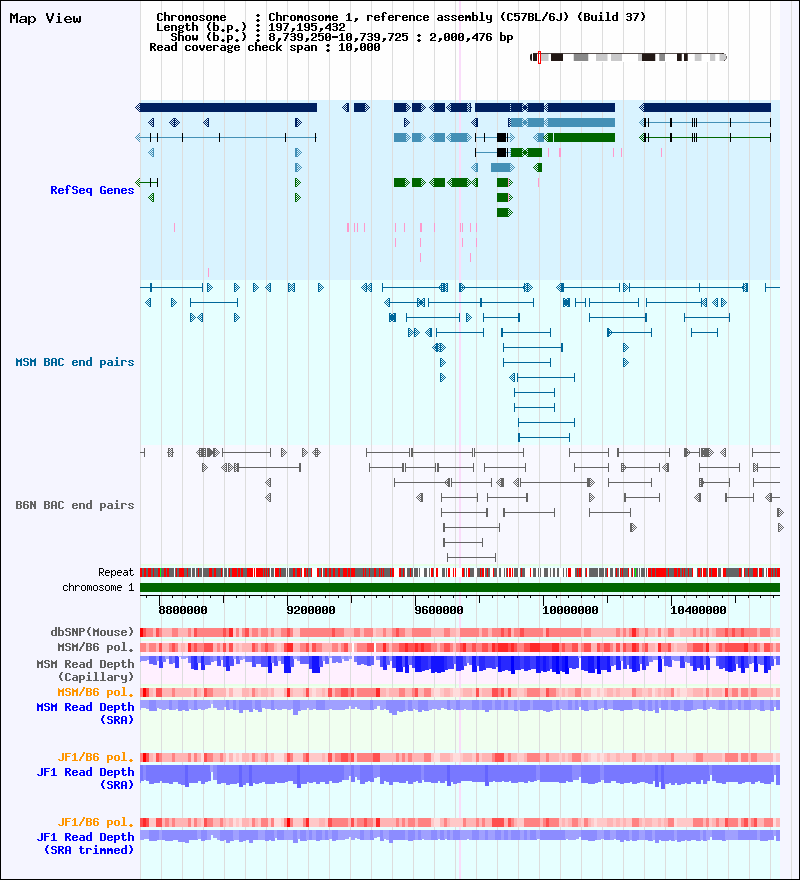 Map View

Chromosome : Chromosome 1, reference assembly (C57BL/6J) (Build 37)
Length (b.p.) : 197,195,432
Show (b.p.) : 8,739,250-10,739,725 : 2,000,476 bp
Read coverage check span : 10,000

RefSeq Genes

MSM BAC end pairs

B6N BAC end pairs

Repeat
chromosome 1

8800000 9200000 9600000 10000000 10400000

dbSNP(Mouse)
MSM/B6 pol.
MSM Read Depth (Capillary)
MSM/B6 pol.
MSM Read Depth (SRA)

JF1/B6 pol.
JF1 Read Depth (SRA)

JF1/B6 pol.
JF1 Read Depth (SRA trimmed)